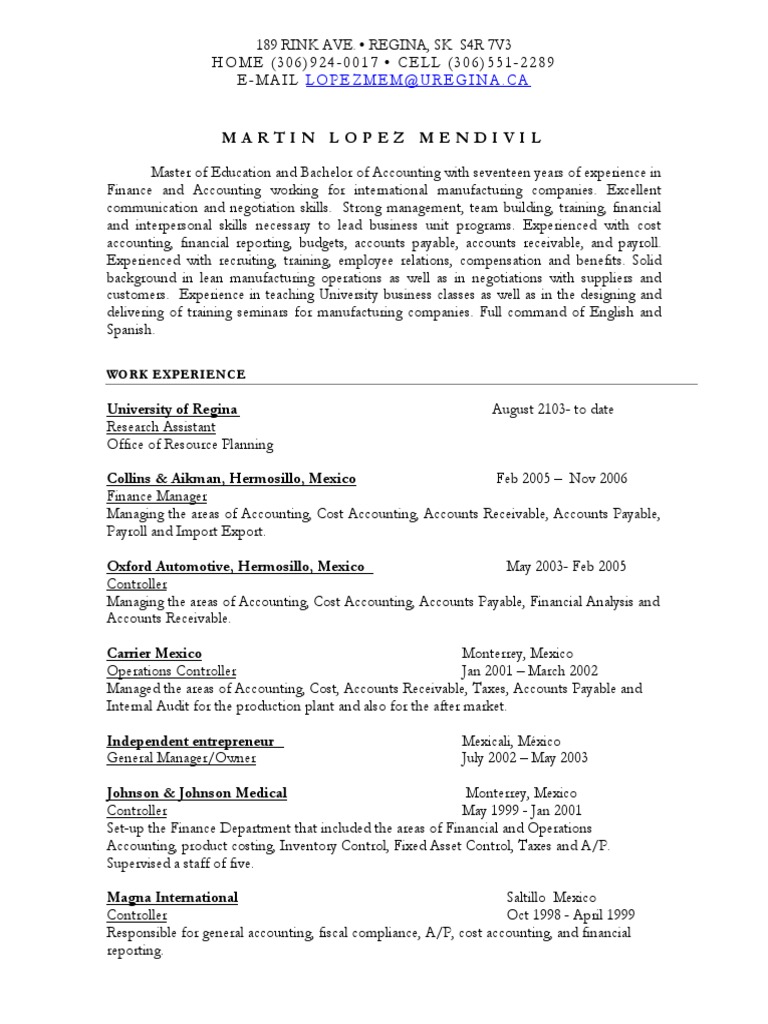 189 RINK AVE • REGINA, SK S4R 7V3
HOME (306)924-0017 • CELL (306)551-2289
E-MAIL LOPEZMEM@UREGINA.CA

MARTIN LOPEZ MENDIVIL

Master of Education and Bachelor of Accounting with seventeen years of experience in Finance and Accounting working for international manufacturing companies. Excellent communication and negotiation skills. Strong management, team building, training, financial and interpersonal skills necessary to lead business unit programs. Experienced with cost accounting, financial reporting, budgets, accounts payable, accounts receivable, and payroll. Experienced with recruiting, training, employee relations, compensation and benefits. Solid background in lean manufacturing operations as well as in negotiations with suppliers and customers. Experience in teaching University business classes as well as in the designing and delivering of training seminars for manufacturing companies. Full command of English and Spanish.

WORK EXPERIENCE

University of Regina August 2103- to date
Research Assistant
Office of Resource Planning

Collins & Aikman, Hermosillo, Mexico Feb 2005 – Nov 2006
Finance Manager
Managing the areas of Accounting, Cost Accounting, Accounts Receivable, Accounts Payable, Payroll and Import Export.

Oxford Automotive, Hermosillo, Mexico May 2003- Feb 2005
Controller
Managing the areas of Accounting, Cost Accounting, Accounts Payable, Financial Analysis and Accounts Receivable.

Carrier Mexico Monterrey, Mexico
Operations Controller Jan 2001 – March 2002
Managed the areas of Accounting, Cost, Accounts Receivable, Taxes, Accounts Payable and Internal Audit for the production plant and also for the after market.

Independent entrepreneur Mexicali, México
General Manager/Owner July 2002 – May 2003

Johnson & Johnson Medical Monterrey, Mexico
Controller May 1999 - Jan 2001
Set-up the Finance Department that included the areas of Financial and Operations Accounting, product costing, Inventory Control, Fixed Asset Control, Taxes and A/P. Supervised a staff of five.

Magna International Saltillo Mexico
Controller Oct 1998 - April 1999
Responsible for general accounting, fiscal compliance, A/P, cost accounting, and financial reporting.